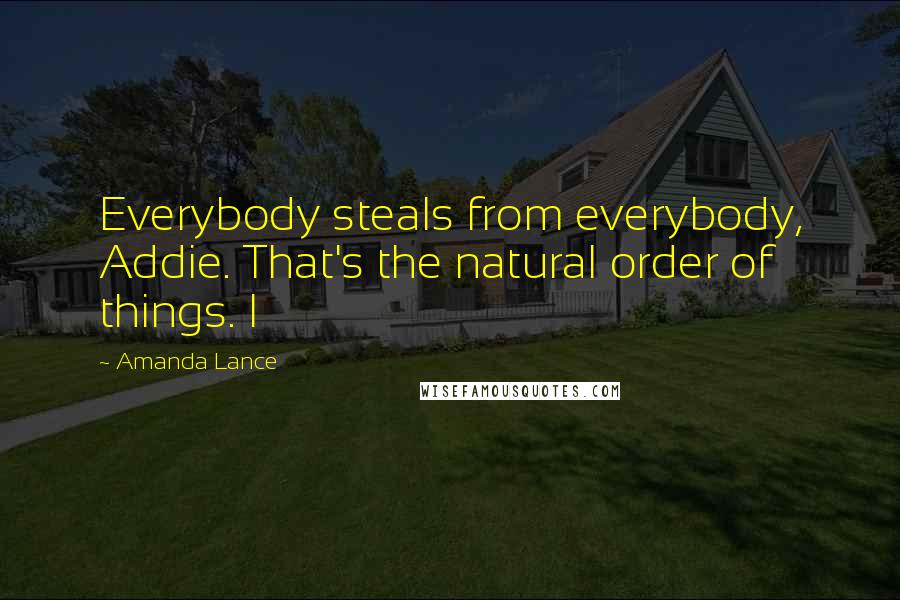 Everybody steals from everybody, Addie. That's the natural order of things. I

~ Amanda Lance

WISEFAMOUSQUOTES.COM